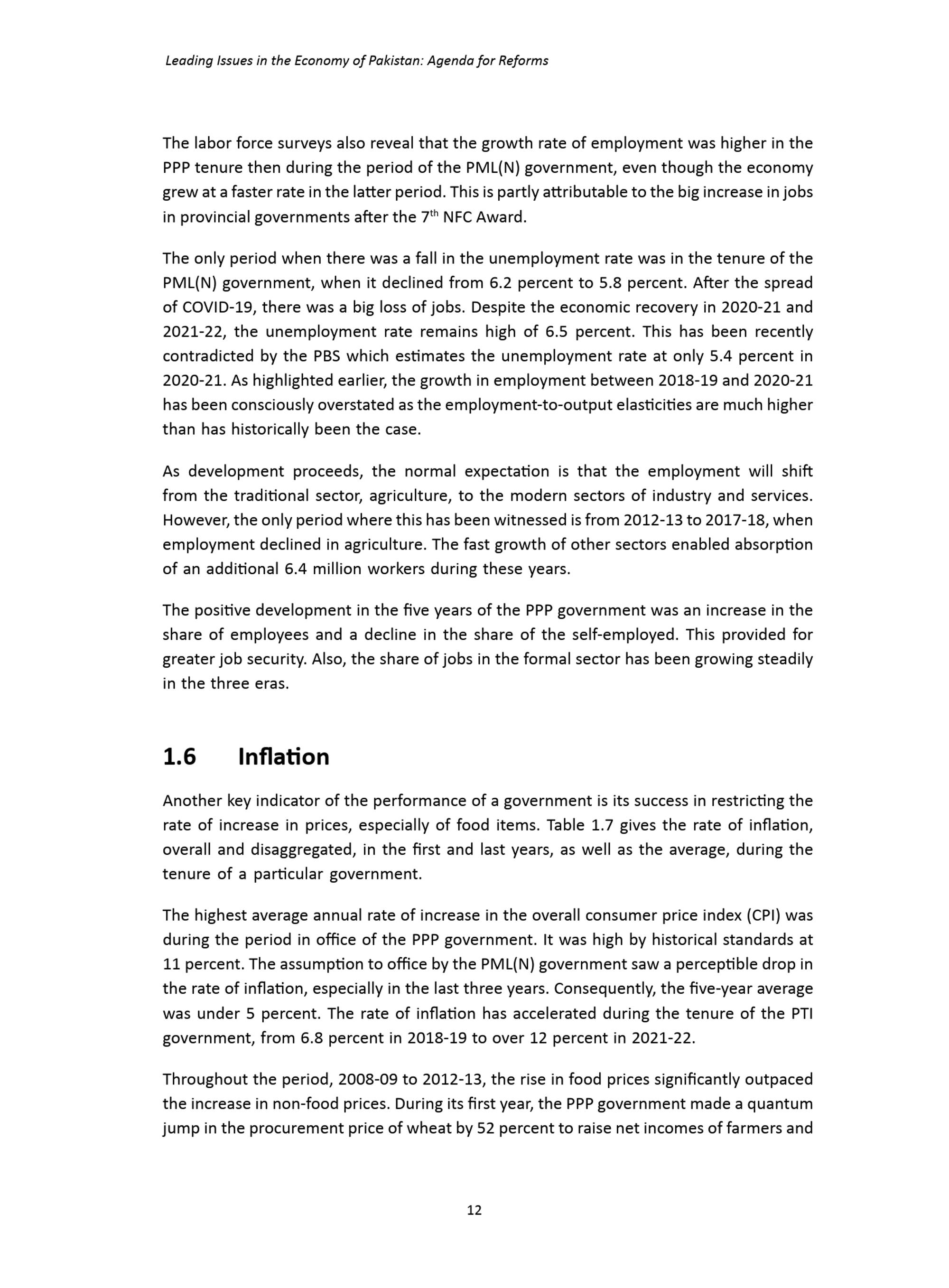 Leading Issues in the Economy of Pakistan: Agenda for Reforms

The labor force surveys also reveal that the growth rate of employment was higher in the PPP tenure then during the period of the PML(N) government, even though the economy grew at a faster rate in the latter period. This is partly attributable to the big increase in jobs in provincial governments after the 7$^{th}$ NFC Award.

The only period when there was a fall in the unemployment rate was in the tenure of the PML(N) government, when it declined from 6.2 percent to 5.8 percent. After the spread of COVID-19, there was a big loss of jobs. Despite the economic recovery in 2020-21 and 2021-22, the unemployment rate remains high of 6.5 percent. This has been recently contradicted by the PBS which estimates the unemployment rate at only 5.4 percent in 2020-21. As highlighted earlier, the growth in employment between 2018-19 and 2020-21 has been consciously overstated as the employment-to-output elasticities are much higher than has historically been the case.

As development proceeds, the normal expectation is that the employment will shift from the traditional sector, agriculture, to the modern sectors of industry and services. However, the only period where this has been witnessed is from 2012-13 to 2017-18, when employment declined in agriculture. The fast growth of other sectors enabled absorption of an additional 6.4 million workers during these years.

The positive development in the five years of the PPP government was an increase in the share of employees and a decline in the share of the self-employed. This provided for greater job security. Also, the share of jobs in the formal sector has been growing steadily in the three eras.

1.6 Inflation

Another key indicator of the performance of a government is its success in restricting the rate of increase in prices, especially of food items. Table 1.7 gives the rate of inflation, overall and disaggregated, in the first and last years, as well as the average, during the tenure of a particular government.

The highest average annual rate of increase in the overall consumer price index (CPI) was during the period in office of the PPP government. It was high by historical standards at 11 percent. The assumption to office by the PML(N) government saw a perceptible drop in the rate of inflation, especially in the last three years. Consequently, the five-year average was under 5 percent. The rate of inflation has accelerated during the tenure of the PTI government, from 6.8 percent in 2018-19 to over 12 percent in 2021-22.

Throughout the period, 2008-09 to 2012-13, the rise in food prices significantly outpaced the increase in non-food prices. During its first year, the PPP government made a quantum jump in the procurement price of wheat by 52 percent to raise net incomes of farmers and

12